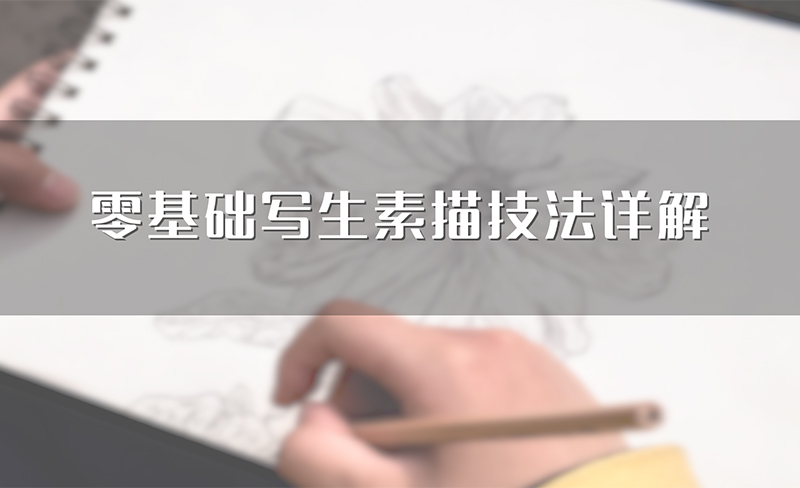 零基础写生素描技法详解